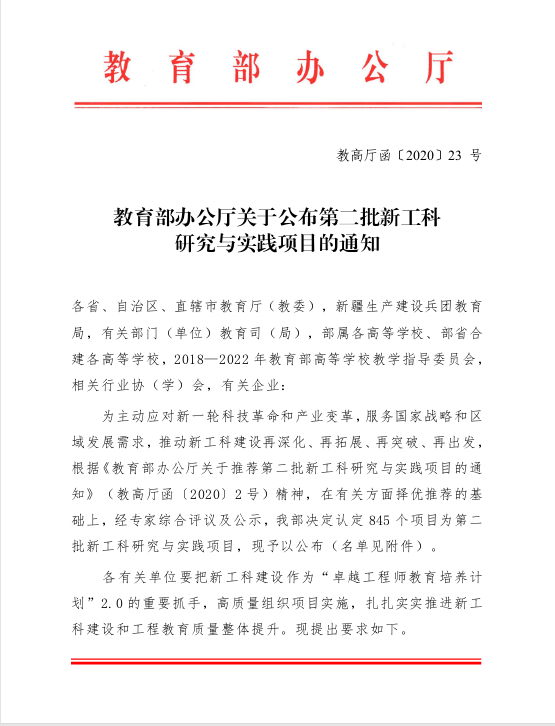 教育部办公厅

教高厅函〔2020〕23 号

教育部办公厅关于公布第二批新工科研究与实践项目的通知

各省、自治区、直辖市教育厅（教委），新疆生产建设兵团教育局，有关部门（单位）教育司（局），部属各高等学校、部省合建各高等学校，2018—2022 年教育部高等学校教学指导委员会，相关行业协（学）会，有关企业：

为主动应对新一轮科技革命和产业变革，服务国家战略和区域发展需求，推动新工科建设再深化、再拓展、再突破、再出发，根据《教育部办公厅关于推荐第二批新工科研究与实践项目的通知》（教高厅函〔2020〕2 号）精神，在有关方面择优推荐的基础上，经专家综合评议及公示，我部决定认定 845 个项目为第二批新工科研究与实践项目，现予以公布（名单见附件）。

各有关单位要把新工科建设作为“卓越工程师教育培养计划”2.0 的重要抓手，高质量组织项目实施，扎扎实实推进新工科建设和工程教育质量整体提升。现提出要求如下。